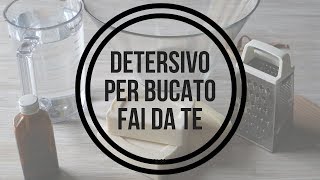 DETERSIVO PER BUCATO FAI DA TE